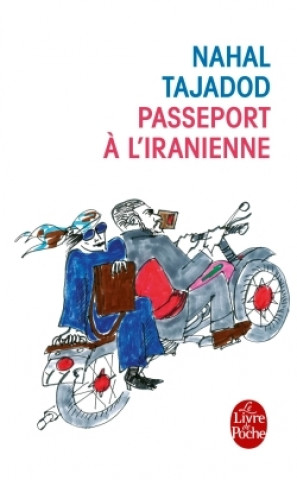 NAHAL
TAJADOD
PASSEPORT
À L'IRANIENNE

Le
Livre
de
Poche